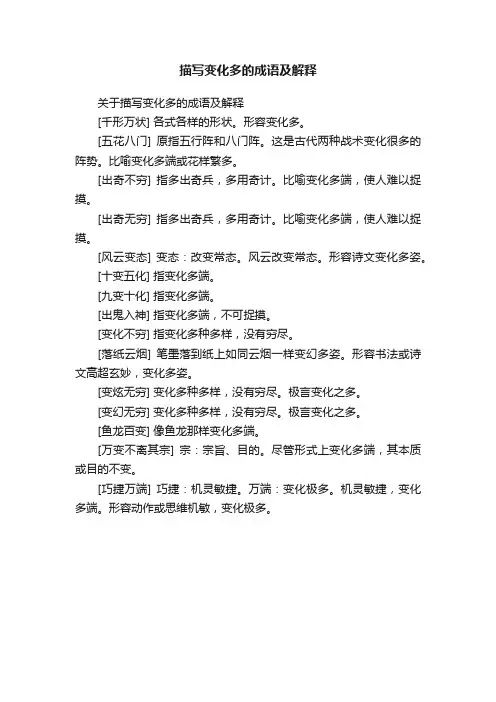 描写变化多的成语及解释

关于描写变化多的成语及解释

[千形万状] 各式各样的形状。形容变化多。

[五花八门] 原指五行阵和八门阵。这是古代两种战术变化很多的阵势。比喻变化多端或花样繁多。

[出奇不穷] 指多出奇兵，多用奇计。比喻变化多端，使人难以捉摸。

[出奇无穷] 指多出奇兵，多用奇计。比喻变化多端，使人难以捉摸。

[风云变态] 变态：改变常态。风云改变常态。形容诗文变化多姿。

[十变五化] 指变化多端。

[九变十化] 指变化多端。

[出鬼入神] 指变化多端，不可捉摸。

[变化不穷] 指变化多种多样，没有穷尽。

[落纸云烟] 笔墨落到纸上如同云烟一样变幻多姿。形容书法或诗文高超玄妙，变化多姿。

[变炫无穷] 变化多种多样，没有穷尽。极言变化之多。

[变幻无穷] 变化多种多样，没有穷尽。极言变化之多。

[鱼龙百变] 像鱼龙那样变化多端。

[万变不离其宗] 宗：宗旨、目的。尽管形式上变化多端，其本质或目的不变。

[巧捷万端] 巧捷：机灵敏捷。万端：变化极多。机灵敏捷，变化多端。形容动作或思维机敏，变化极多。